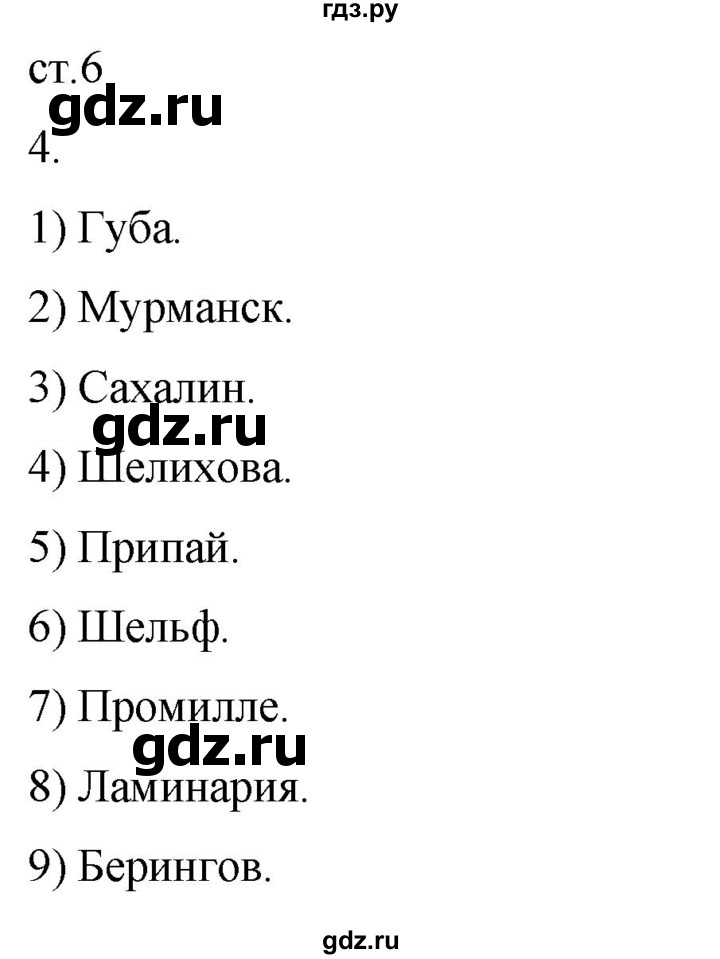 гдз.ру

ст.6
gdz.ru
4.

1) Губа.

2) Мурманск.

3) Сахалин.
gdz.ru
4) Шелихова.

5) Припай.

6) Шельф.

7) Промилле.
gdz.ru
8) Ламинария.

9) Берингов.

gdz.ru